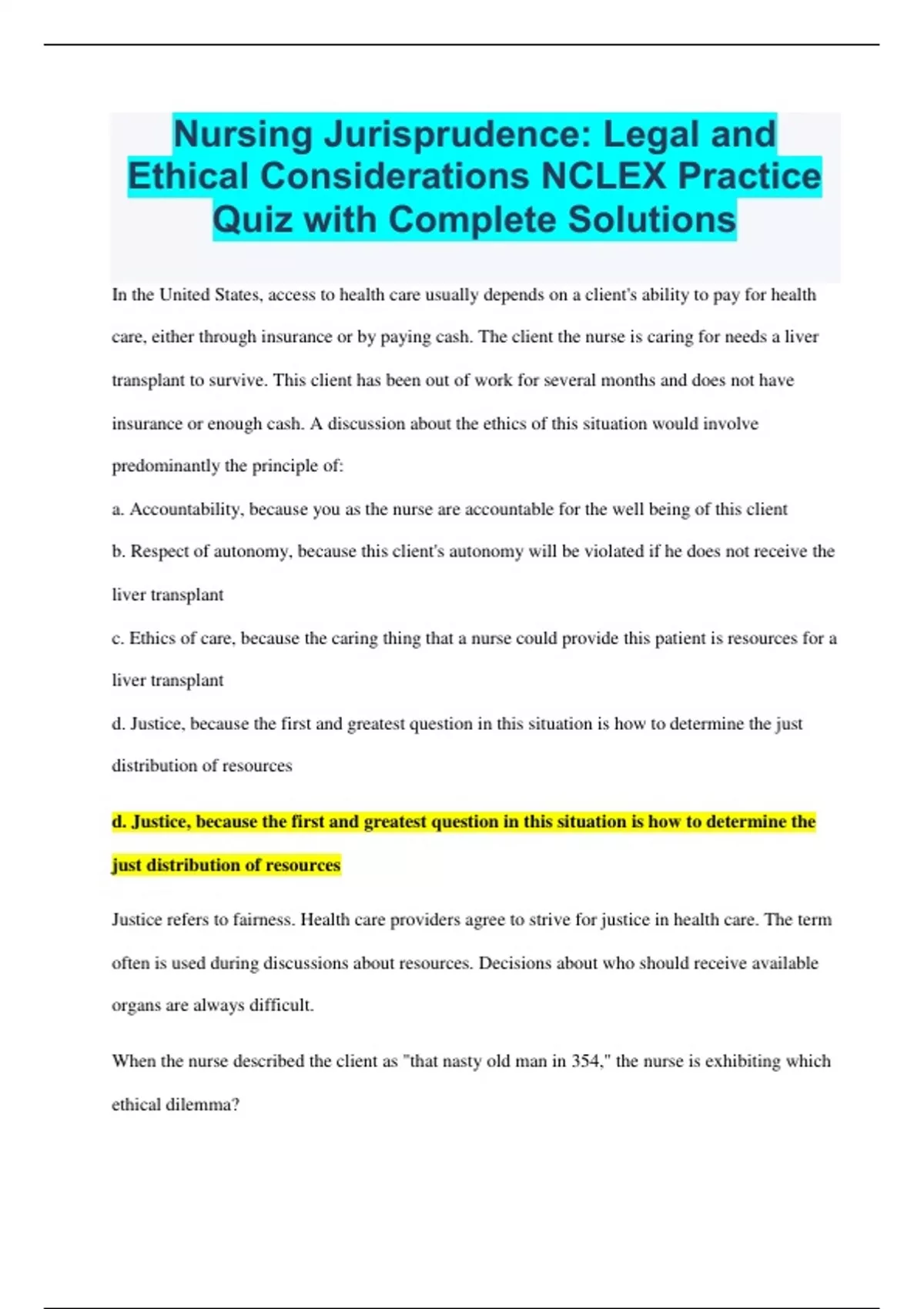 Nursing Jurisprudence: Legal and Ethical Considerations NCLEX Practice Quiz with Complete Solutions

In the United States, access to health care usually depends on a client's ability to pay for health care, either through insurance or by paying cash. The client the nurse is caring for needs a liver transplant to survive. This client has been out of work for several months and does not have insurance or enough cash. A discussion about the ethics of this situation would involve predominantly the principle of:

a. Accountability, because you as the nurse are accountable for the well being of this client

b. Respect of autonomy, because this client's autonomy will be violated if he does not receive the liver transplant

c. Ethics of care, because the caring thing that a nurse could provide this patient is resources for a liver transplant

d. Justice, because the first and greatest question in this situation is how to determine the just distribution of resources

d. Justice, because the first and greatest question in this situation is how to determine the just distribution of resources

Justice refers to fairness. Health care providers agree to strive for justice in health care. The term often is used during discussions about resources. Decisions about who should receive available organs are always difficult.

When the nurse described the client as "that nasty old man in 354," the nurse is exhibiting which ethical dilemma?